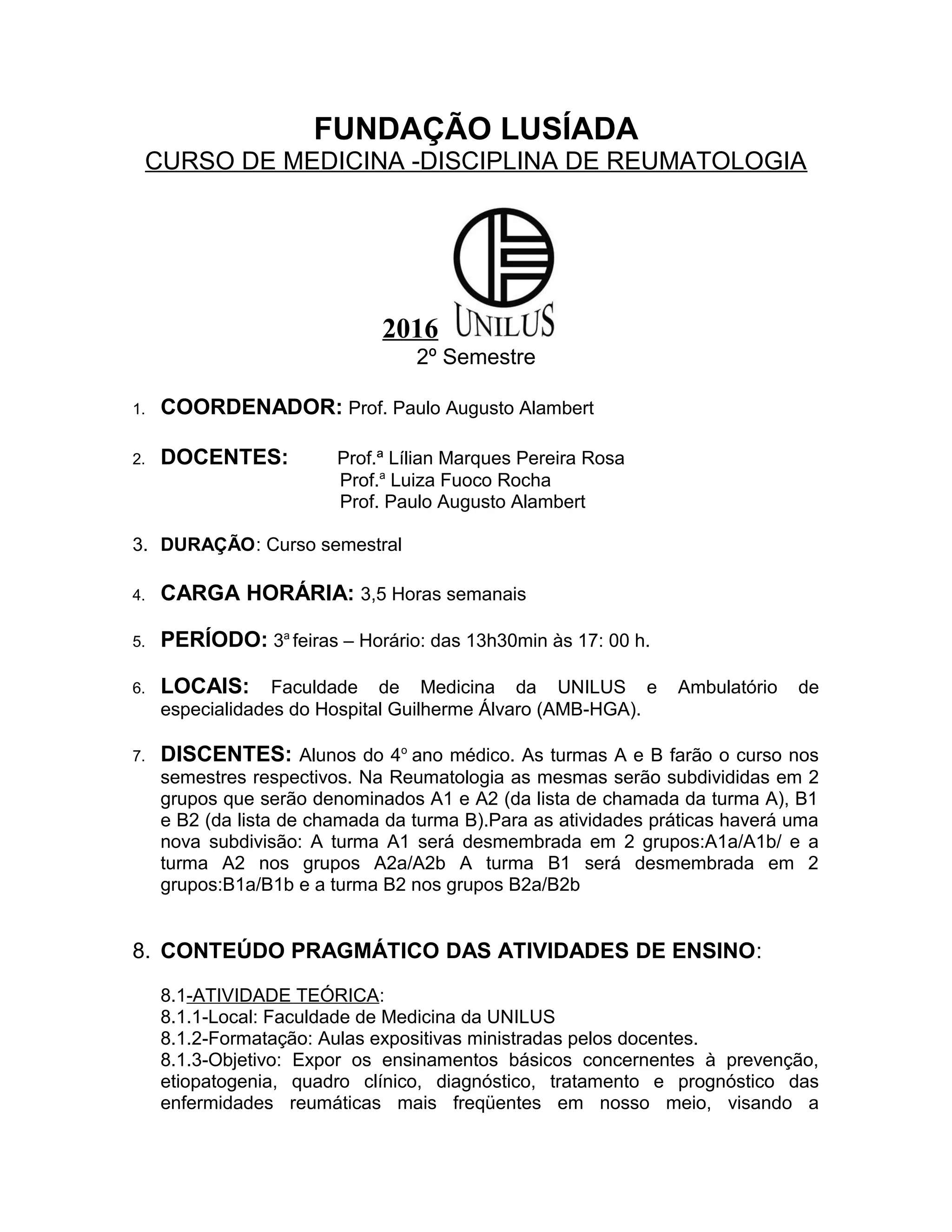 FUNDAÇÃO LUSÍADA
CURSO DE MEDICINA -DISCIPLINA DE REUMATOLOGIA

2016 UNILUS
2º Semestre

1. COORDENADOR: Prof. Paulo Augusto Alambert

2. DOCENTES: Prof.ª Lílian Marques Pereira Rosa
Prof.ª Luiza Fuoco Rocha
Prof. Paulo Augusto Alambert

3. DURAÇÃO: Curso semestral

4. CARGA HORÁRIA: 3,5 Horas semanais

5. PERÍODO: 3ª feiras – Horário: das 13h30min às 17: 00 h.

6. LOCAIS: Faculdade de Medicina da UNILUS e Ambulatório de especialidades do Hospital Guilherme Álvaro (AMB-HGA).

7. DISCENTES: Alunos do 4º ano médico. As turmas A e B farão o curso nos semestres respectivos. Na Reumatologia as mesmas serão subdivididas em 2 grupos que serão denominados A1 e A2 (da lista de chamada da turma A), B1 e B2 (da lista de chamada da turma B).Para as atividades práticas haverá uma nova subdivisão: A turma A1 será desmembrada em 2 grupos:A1a/A1b/ e a turma A2 nos grupos A2a/A2b A turma B1 será desmembrada em 2 grupos:B1a/B1b e a turma B2 nos grupos B2a/B2b

8. CONTEÚDO PRAGMÁTICO DAS ATIVIDADES DE ENSINO:

8.1-ATIVIDADE TEÓRICA:
8.1.1-Local: Faculdade de Medicina da UNILUS
8.1.2-Formatação: Aulas expositivas ministradas pelos docentes.
8.1.3-Objetivo: Expor os ensinamentos básicos concernentes à prevenção, etiopatogenia, quadro clínico, diagnóstico, tratamento e prognóstico das enfermidades reumáticas mais freqüentes em nosso meio, visando a